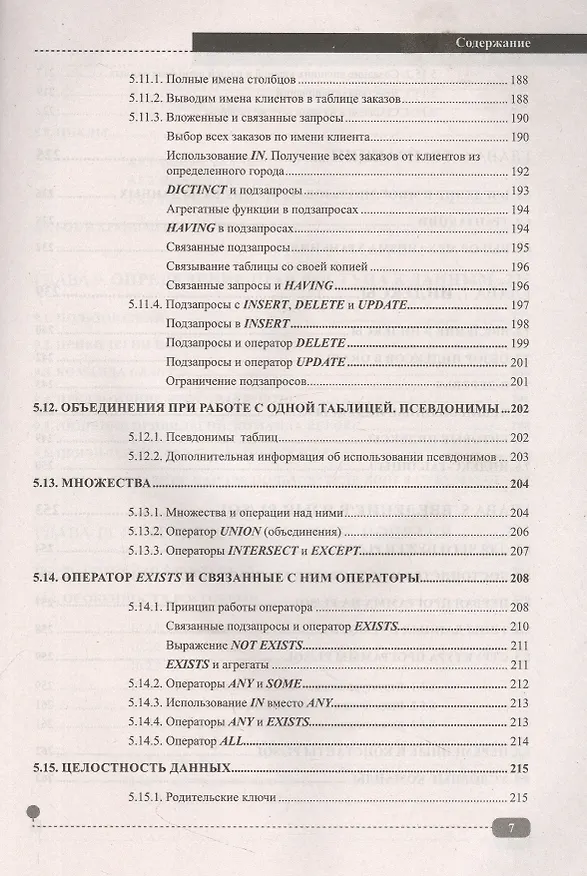 Содержание

5.11.1. Полные имена столбцов 188

5.11.2. Выводим имена клиентов в таблице заказов 188

5.11.3. Вложенные и связанные запросы 190

Выбор всех заказов по имени клиента 190

Использование IN. Получение всех заказов от клиентов из определенного города 192

DICTINCT и подзапросы 193

Агрегатные функции в подзапросах 194

HAVING в подзапросах 194

Связанные подзапросы 195

Связывание таблицы со своей копией 196

Связанные запросы и HAVING 196

5.11.4. Подзапросы с INSERT, DELETE и UPDATE 197

Подзапросы в INSERT 198

Подзапросы и оператор DELETE 199

Подзапросы и оператор UPDATE 201

Ограничение подзапросов 201

5.12. ОБЪЕДИНЕНИЯ ПРИ РАБОТЕ С ОДНОЙ ТАБЛИЦЕЙ. ПСЕВДОНИМЫ 202

5.12.1. Псевдонимы таблиц 202

5.12.2. Дополнительная информация об использовании псевдонимов 203

5.13. МНОЖЕСТВА 204

5.13.1. Множества и операции над ними 204

5.13.2. Оператор UNION (объединения) 206

5.13.3. Операторы INTERSECT и EXCEPT 207

5.14. ОПЕРАТОР EXISTS И СВЯЗАННЫЕ С НИМ ОПЕРАТОРЫ 208

5.14.1. Принцип работы оператора 208

Связанные подзапросы и оператор EXISTS 210

Выражение NOT EXISTS 211

EXISTS и агрегаты 211

5.14.2. Операторы ANY и SOME 212

5.14.3. Использование IN вместо ANY 213

5.14.4. Операторы ANY и EXISTS 213

5.14.5. Оператор ALL 214

5.15. ЦЕЛОСТНОСТЬ ДАННЫХ 215

5.15.1. Родительские ключи 215

7